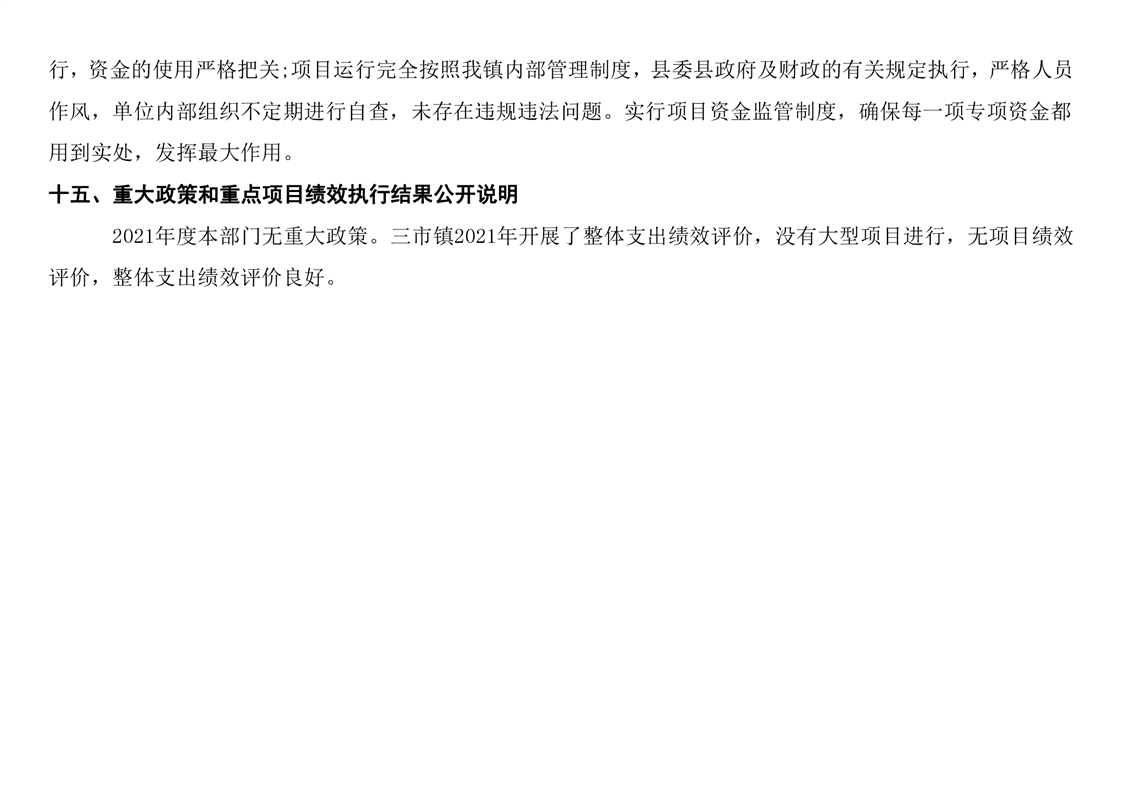 行，资金的使用严格把关;项目运行完全按照我镇内部管理制度，县委县政府及财政的有关规定执行，严格人员作风，单位内部组织不定期进行自查，未存在违规违法问题。实行项目资金监管制度，确保每一项专项资金都用到实处，发挥最大作用。

十五、重大政策和重点项目绩效执行结果公开说明

2021年度本部门无重大政策。三市镇2021年开展了整体支出绩效评价，没有大型项目进行，无项目绩效评价，整体支出绩效评价良好。